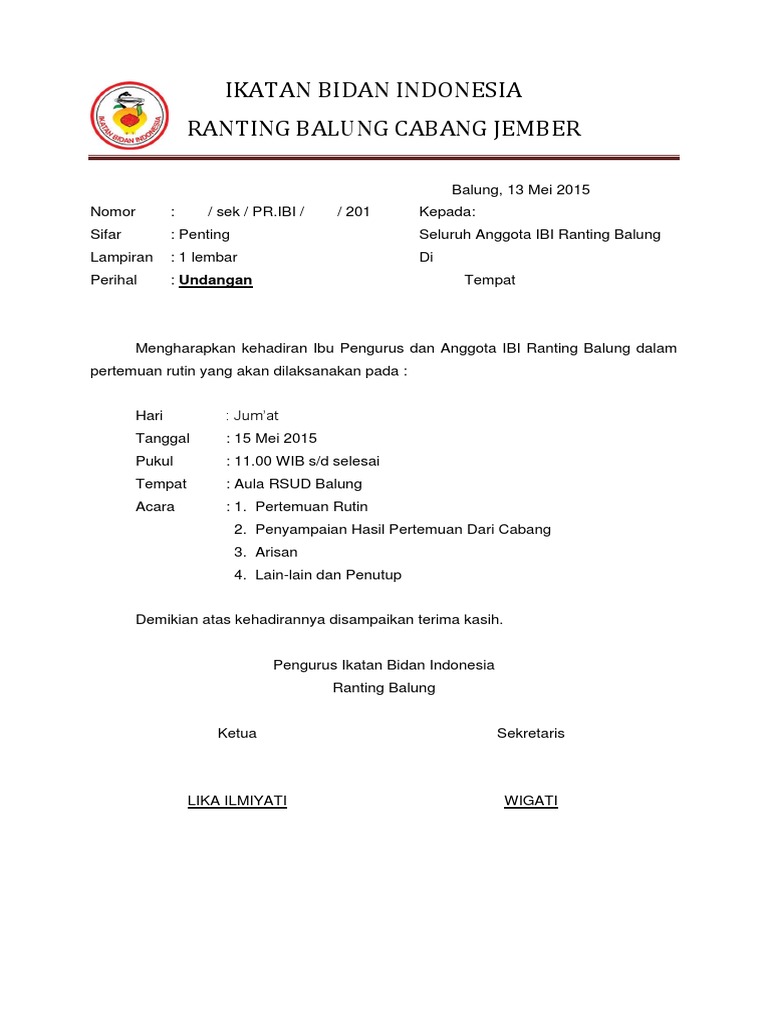 IKATAN BIDAN INDONESIA
IKATAN BIDAN INDONESIA

RANTING BALUNG CABANG JEMBER

Balung, 13 Mei 2015

Nomor : / sek / PR.IBI / / 201
Sifar : Penting
Lampiran : 1 lembar
Perihal : Undangan

Kepada:
Seluruh Anggota IBI Ranting Balung
Di
Tempat

Mengharapkan kehadiran Ibu Pengurus dan Anggota IBI Ranting Balung dalam pertemuan rutin yang akan dilaksanakan pada :

Hari : Jum'at
Tanggal : 15 Mei 2015
Pukul : 11.00 WIB s/d selesai
Tempat : Aula RSUD Balung
Acara : 1. Pertemuan Rutin
2. Penyampaian Hasil Pertemuan Dari Cabang
3. Arisan
4. Lain-lain dan Penutup

Demikian atas kehadirannya disampaikan terima kasih.

Pengurus Ikatan Bidan Indonesia
Ranting Balung

Ketua

Sekretaris

LIKA ILMIYATI

WIGATI